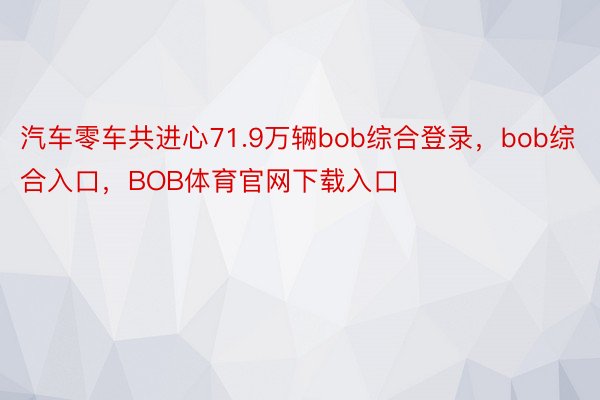 汽车零车共进心71.9万辆bob综合登录，bob综合入口，BOB体育官网下载入口